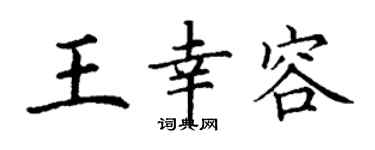 王幸容

词典网